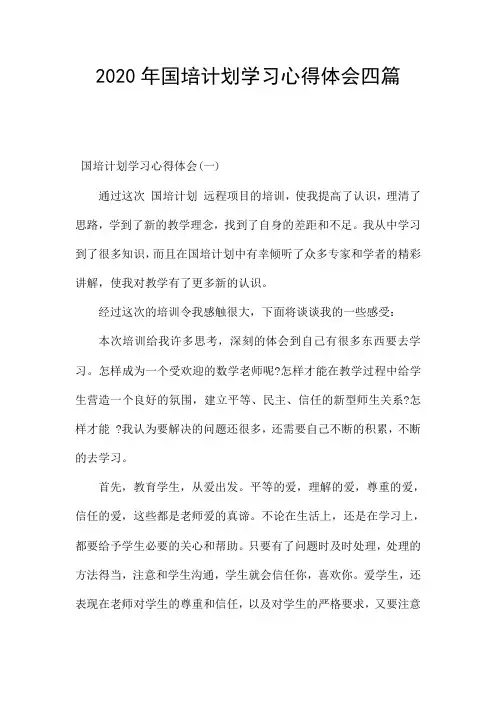 2020 年国培计划学习心得体会四篇

国培计划学习心得体会(一)

通过这次 国培计划 远程项目的培训，使我提高了认识，理清了思路，学到了新的教学理念，找到了自身的差距和不足。我从中学习到了很多知识，而且在国培计划中有幸倾听了众多专家和学者的精彩讲解，使我对教学有了更多新的认识。

经过这次的培训令我感触很大，下面将谈谈我的一些感受：

本次培训给我许多思考，深刻的体会到自己有很多东西要去学习。怎样成为一个受欢迎的数学老师呢?怎样才能在教学过程中给学生营造一个良好的氛围，建立平等、民主、信任的新型师生关系?怎样才能 ?我认为要解决的问题还很多，还需要自己不断的积累，不断的去学习。

首先，教育学生，从爱出发。平等的爱，理解的爱，尊重的爱，信任的爱，这些都是老师爱的真谛。不论在生活上，还是在学习上，都要给予学生必要的关心和帮助。只要有了问题时及时处理，处理的方法得当，注意和学生沟通，学生就会信任你，喜欢你。爱学生，还表现在老师对学生的尊重和信任，以及对学生的严格要求，又要注意